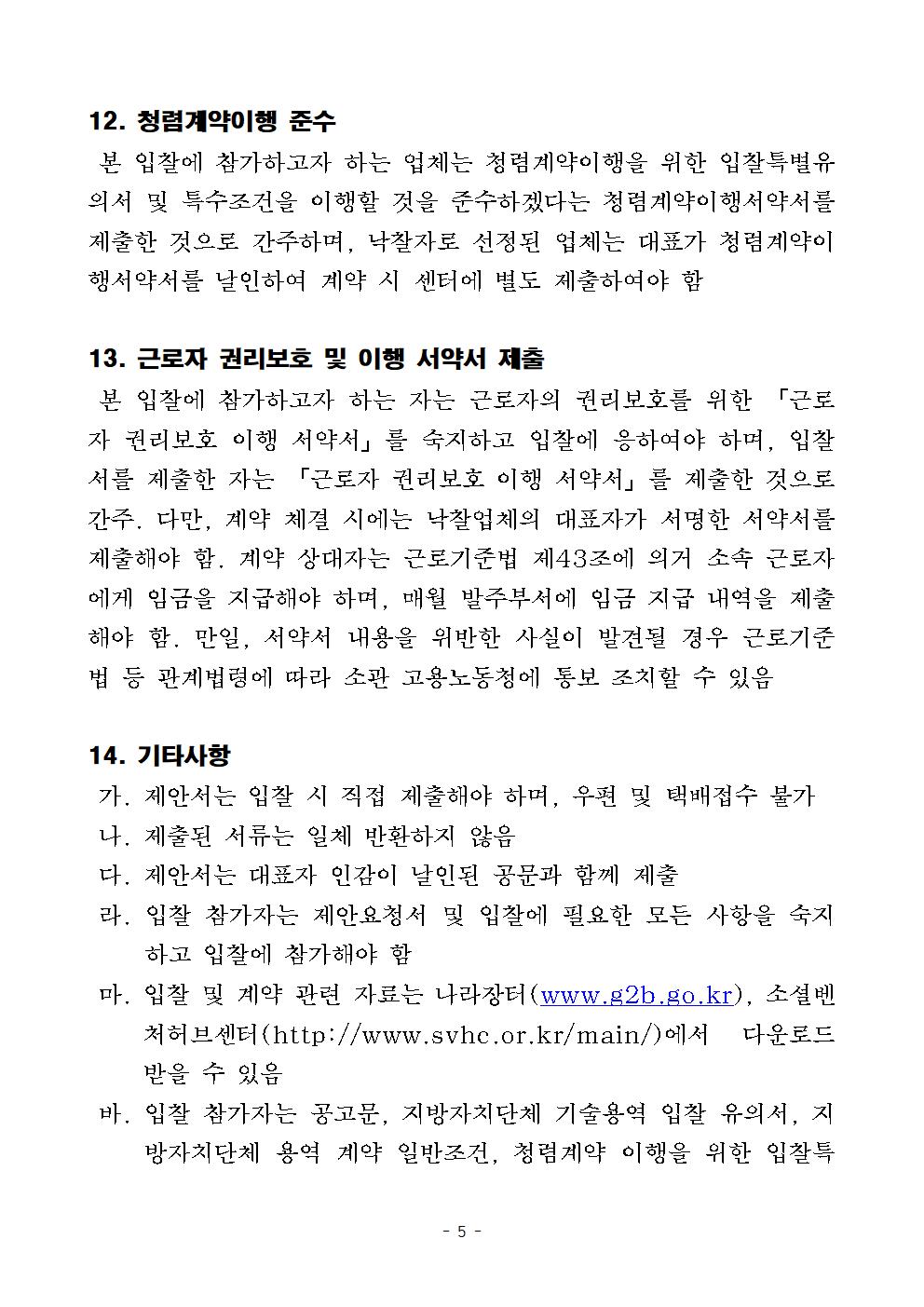 12. 청렴계약이행 준수

본 입찰에 참가하고자 하는 업체는 청렴계약이행을 위한 입찰특별유의서 및 특수조건을 이행할 것을 준수하겠다는 청렴계약이행서약서를 제출한 것으로 간주하며, 낙찰자로 선정된 업체는 대표가 청렴계약이행서약서를 날인하여 계약 시 센터에 별도 제출하여야 함

13. 근로자 권리보호 및 이행 서약서 제출

본 입찰에 참가하고자 하는 자는 근로자의 권리보호를 위한 「근로자 권리보호 이행 서약서」를 숙지하고 입찰에 응하여야 하며, 입찰서를 제출한 자는 「근로자 권리보호 이행 서약서」를 제출한 것으로 간주. 다만, 계약 체결 시에는 낙찰업체의 대표자가 서명한 서약서를 제출해야 함. 계약 상대자는 근로기준법 제43조에 의거 소속 근로자에게 임금을 지급해야 하며, 매월 발주부서에 임금 지급 내역을 제출해야 함. 만일, 서약서 내용을 위반한 사실이 발견될 경우 근로기준법 등 관계법령에 따라 소관 고용노동청에 통보 조치할 수 있음

14. 기타사항

가. 제안서는 입찰 시 직접 제출해야 하며, 우편 및 택배접수 불가
나. 제출된 서류는 일체 반환하지 않음
다. 제안서는 대표자 인감이 날인된 공문과 함께 제출
라. 입찰 참가자는 제안요청서 및 입찰에 필요한 모든 사항을 숙지하고 입찰에 참가해야 함
마. 입찰 및 계약 관련 자료는 나라장터(www.g2b.go.kr), 소셜벤처허브센터(http://www.svhc.or.kr/main/)에서 다운로드 받을 수 있음
바. 입찰 참가자는 공고문, 지방자치단체 기술용역 입찰 유의서, 지방자치단체 용역 계약 일반조건, 청렴계약 이행을 위한 입찰특

- 5 -